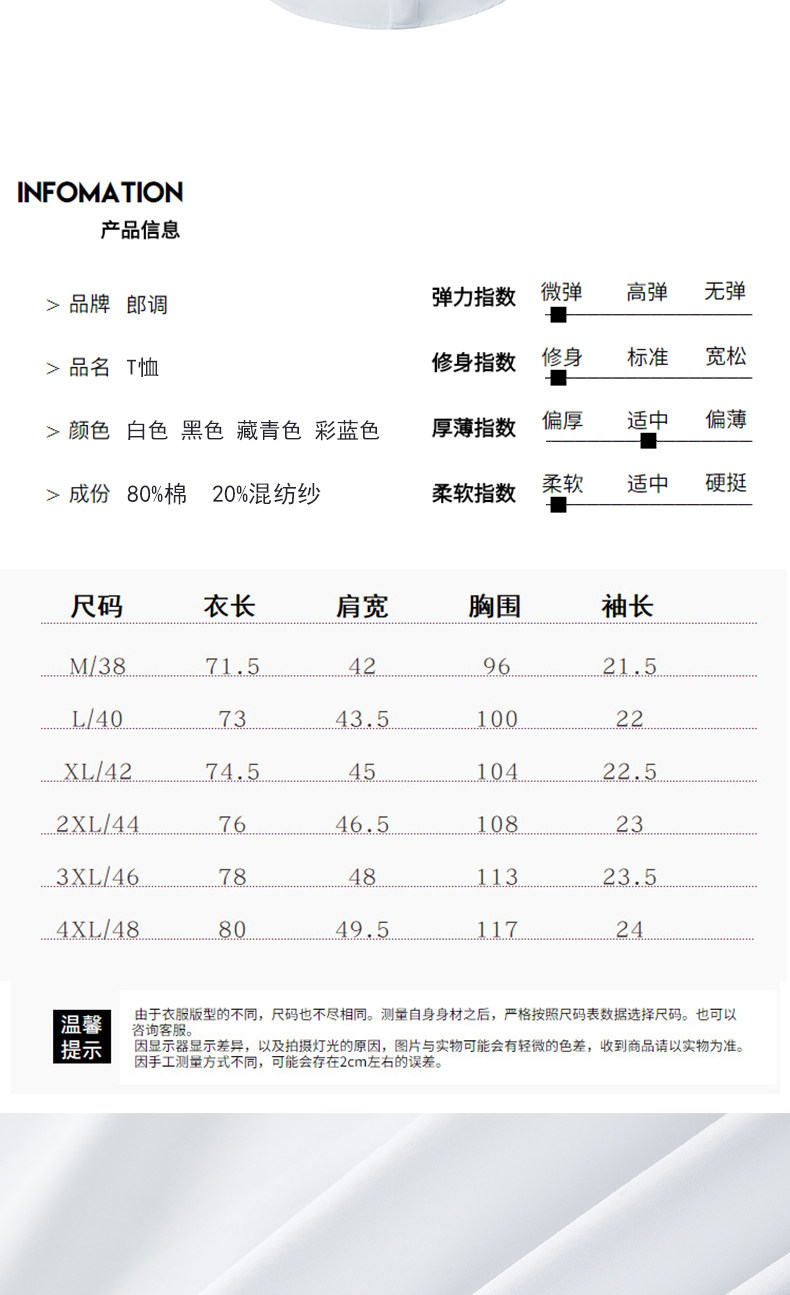 INFOMATION
产品信息

> 品牌 郎调

> 品名 T恤

> 颜色 白色 黑色 藏青色 彩蓝色

> 成份 80%棉 20%混纺纱

弹力指数 微弹 高弹 无弹

修身指数 修身 标准 宽松

厚薄指数 偏厚 适中 偏薄

柔软指数 柔软 适中 硬挺

| 尺码 | 衣长 | 肩宽 | 胸围 | 袖长 |
|---|---|---|---|---|
| M/38 | 71.5 | 42 | 96 | 21.5 |
| L/40 | 73 | 43.5 | 100 | 22 |
| XL/42 | 74.5 | 45 | 104 | 22.5 |
| 2XL/44 | 76 | 46.5 | 108 | 23 |
| 3XL/46 | 78 | 48 | 113 | 23.5 |
| 4XL/48 | 80 | 49.5 | 117 | 24 |

温馨提示

由于衣服版型的不同，尺码也不尽相同。测量自身身材之后，严格按照尺码表数据选择尺码。也可以咨询客服。
因显示器显示差异，以及拍摄灯光的原因，图片与实物可能会有轻微的色差，收到商品请以实物为准。
因手工测量方式不同，可能会存在2cm左右的误差。